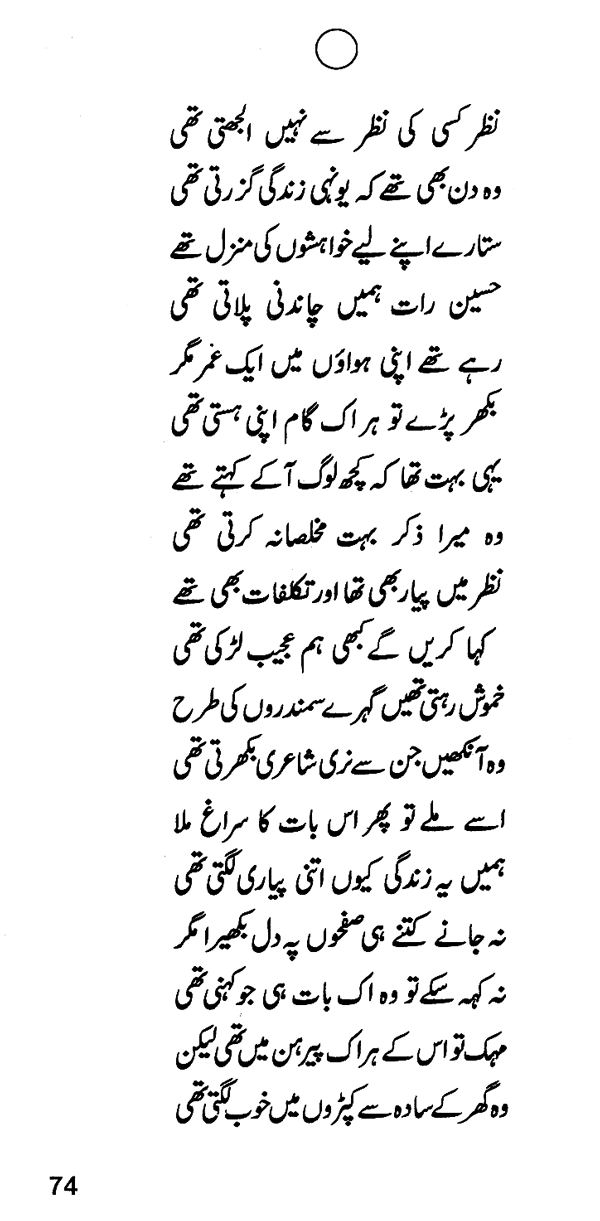 نظر کسی کی نظر سے نہیں الجھتی تھی
وہ دن بھی تھے کہ یونہی زندگی گزرتی تھی

ستارے اپنے لیے خواہشوں کی منزل تھے
حسین رات ہمیں چاندنی پلاتی تھی

رہے تھے اپنی ہواؤں میں ایک عمر مگر
بکھر پڑے تو ہر اک گام اپنی ہستی تھی

یہی بہت تھا کہ کچھ لوگ آ کے کہتے تھے
وہ میرا ذکر بہت مخلصانہ کرتی تھی

نظر میں پیار بھی تھا اور تکلفات بھی تھے
کہا کریں گے کبھی ہم عجیب لڑکی تھی

خموش رہتی تھیں گہرے سمندروں کی طرح
وہ آنکھیں جن سے نری شاعری بکھرتی تھی

اسے ملے تو پھر اس بات کا سراغ ملا
ہمیں یہ زندگی کیوں اتنی پیاری لگتی تھی

نہ جانے کتنے ہی صفحوں پہ دل بکھیرا مگر
نہ کہہ سکے تو وہ اک بات ہی جو کہنی تھی

مہک تو اس کے ہر اک پیرہن میں تھی لیکن
وہ گھر کے سادہ سے کپڑوں میں خوب لگتی تھی

74